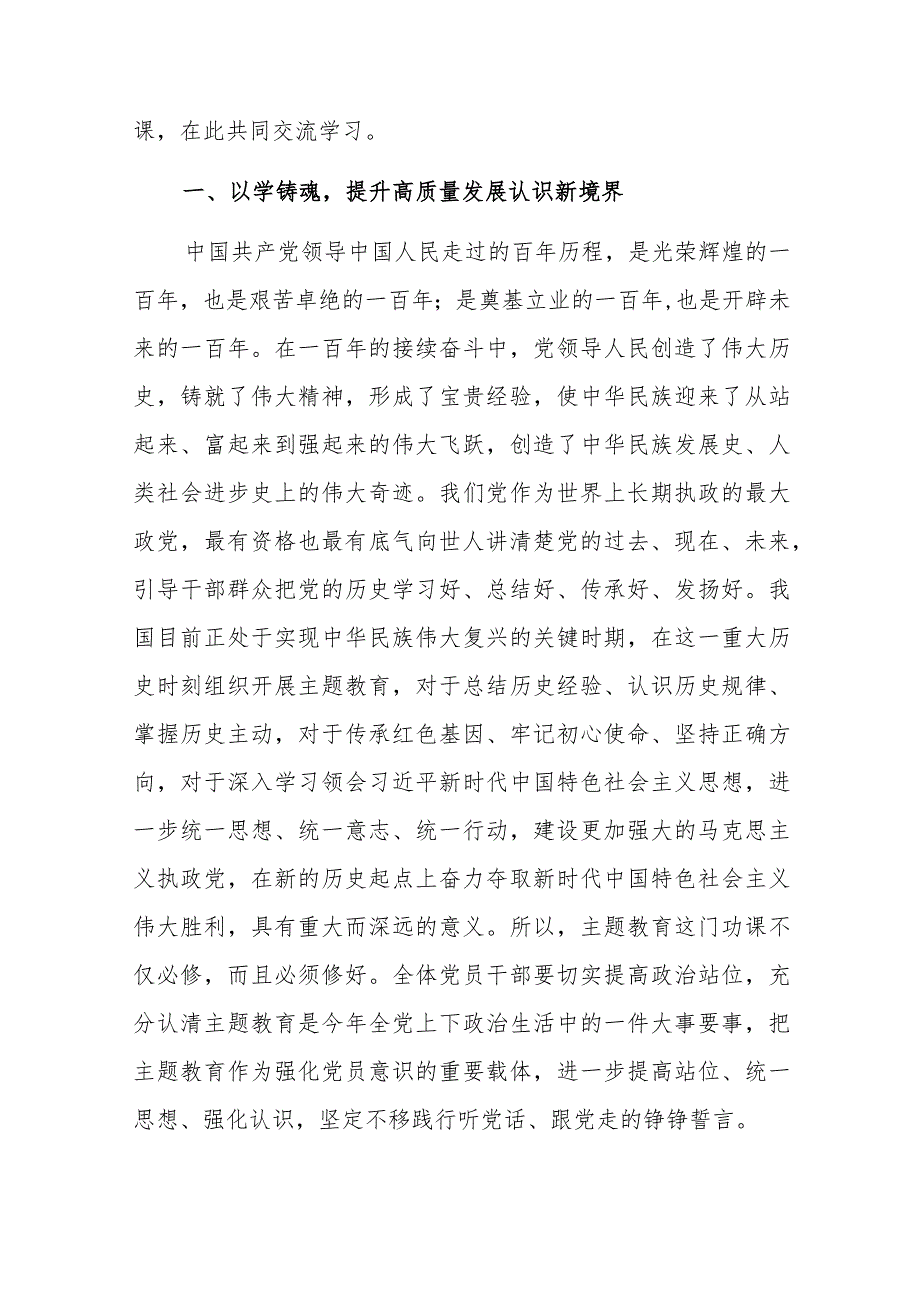 课，在此共同交流学习。

一、以学铸魂，提升高质量发展认识新境界

中国共产党领导中国人民走过的百年历程，是光荣辉煌的一百年，也是艰苦卓绝的一百年；是奠基立业的一百年，也是开辟未来的一百年。在一百年的接续奋斗中，党领导人民创造了伟大历史，铸就了伟大精神，形成了宝贵经验，使中华民族迎来了从站起来、富起来到强起来的伟大飞跃，创造了中华民族发展史、人类社会进步史上的伟大奇迹。我们党作为世界上长期执政的最大政党，最有资格也最有底气向世人讲清楚党的过去、现在、未来，引导干部群众把党的历史学习好、总结好、传承好、发扬好。我国目前正处于实现中华民族伟大复兴的关键时期，在这一重大历史时刻组织开展主题教育，对于总结历史经验、认识历史规律、掌握历史主动，对于传承红色基因、牢记初心使命、坚持正确方向，对于深入学习领会习近平新时代中国特色社会主义思想，进一步统一思想、统一意志、统一行动，建设更加强大的马克思主义执政党，在新的历史起点上奋力夺取新时代中国特色社会主义伟大胜利，具有重大而深远的意义。所以，主题教育这门功课不仅必修，而且必须修好。全体党员干部要切实提高政治站位，充分认清主题教育是今年全党上下政治生活中的一件大事要事，把主题教育作为强化党员意识的重要载体，进一步提高站位、统一思想、强化认识，坚定不移践行听党话、跟党走的铮铮誓言。